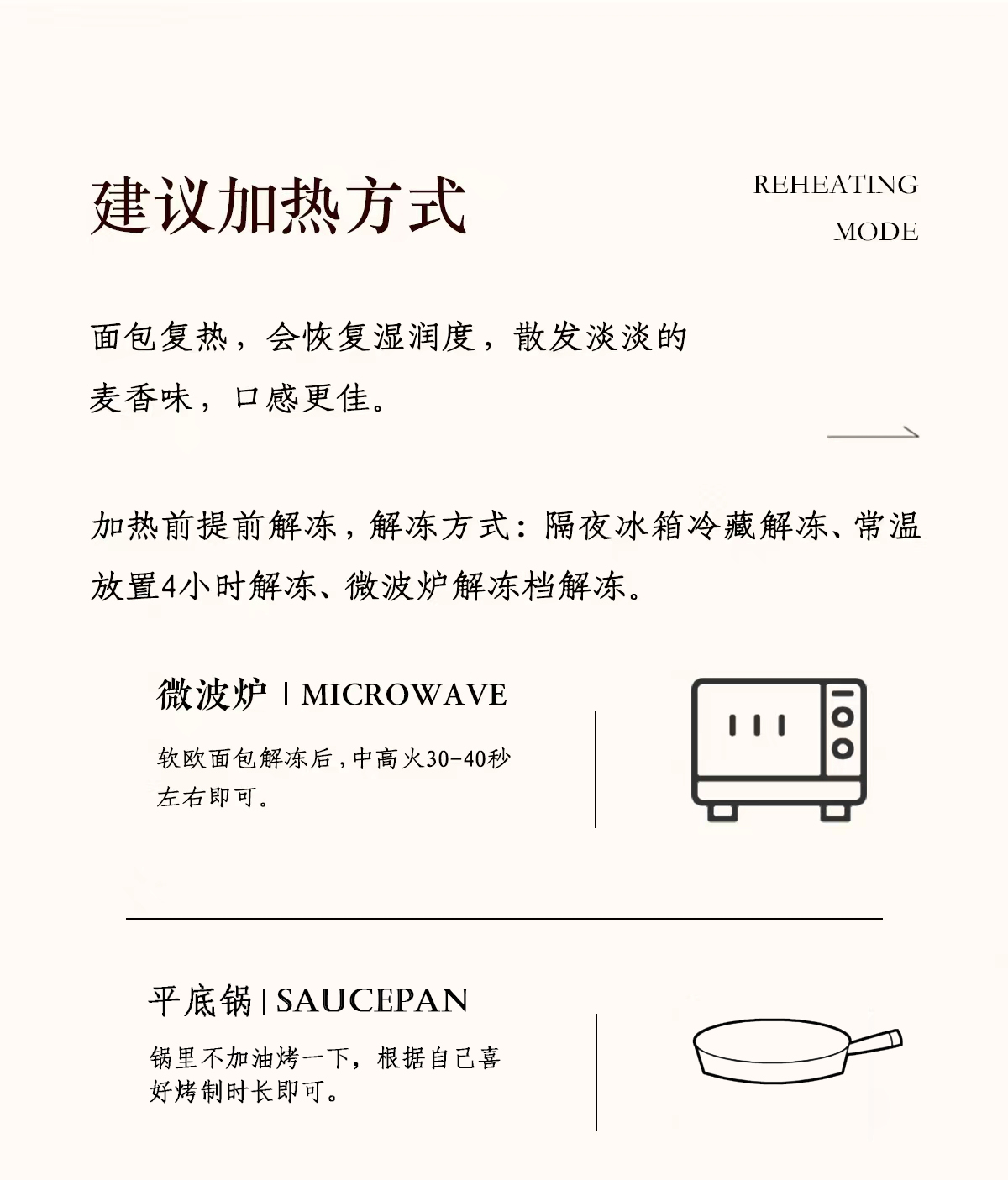 建议加热方式

REHEATING MODE

面包复热，会恢复湿润度，散发淡淡的麦香味，口感更佳。

加热前提前解冻，解冻方式：隔夜冰箱冷藏解冻、常温放置4小时解冻、微波炉解冻档解冻。

微波炉 | MICROWAVE

软欧面包解冻后，中高火30-40秒左右即可。

平底锅 | SAUCEPAN

锅里不加油烤一下，根据自己喜好烤制时长即可。